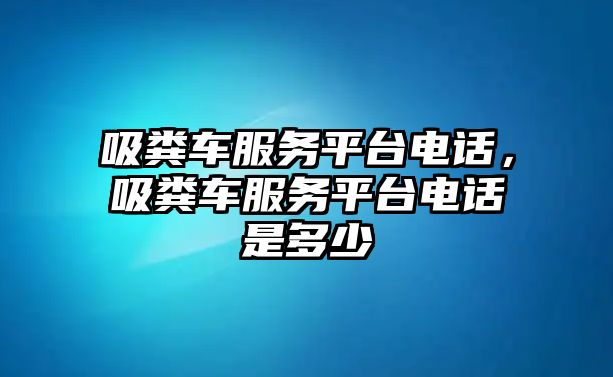 吸粪车服务平台电话，吸粪车服务平台电话是多少